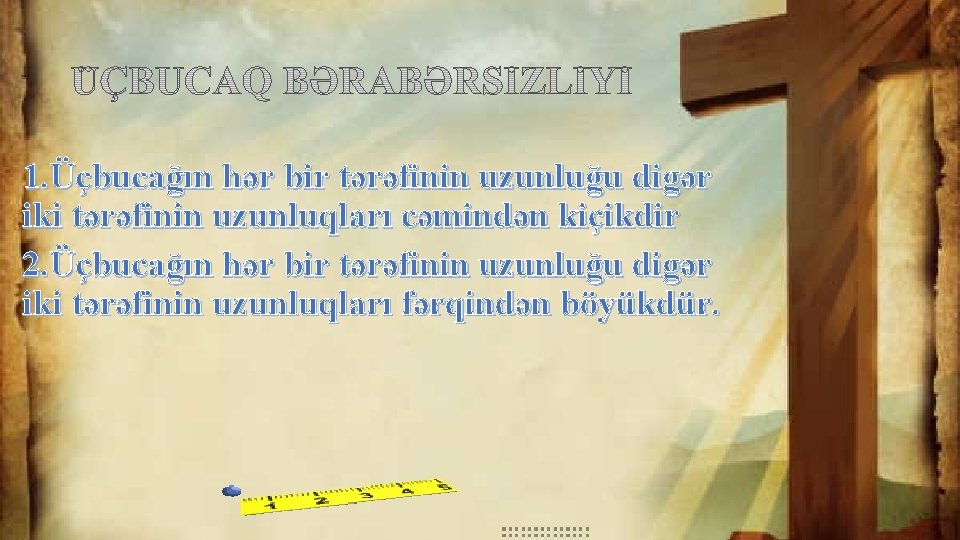 ÜÇBUCAQ BƏRABƏRSIZLIYI

1.Üçbucağın hər bir tərəfinin uzunluğu digər iki tərəfinin uzunluqları cəmindən kiçikdir

2.Üçbucağın hər bir tərəfinin uzunluğu digər iki tərəfinin uzunluqları fərqindən böyükdür.

1 2 3 4 5